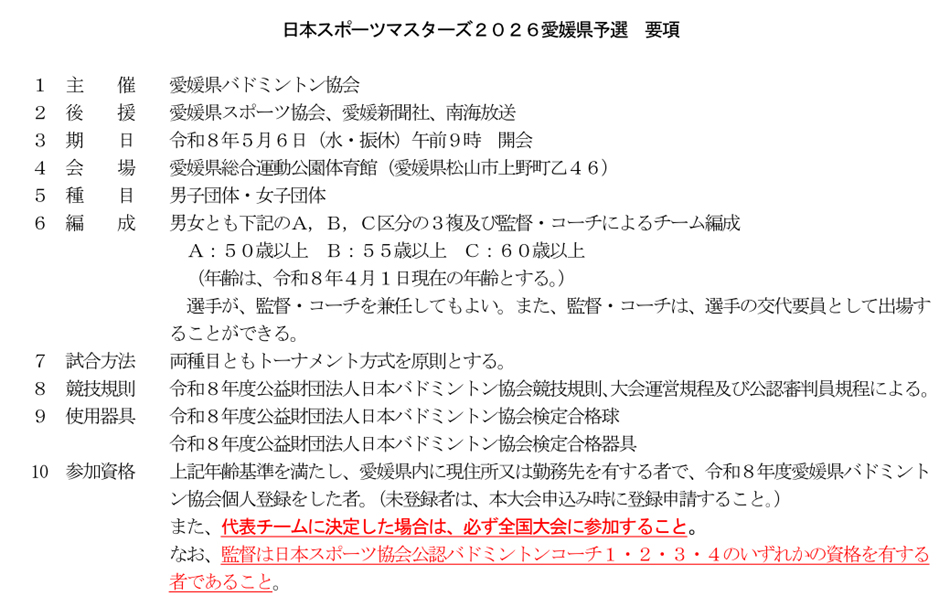 日本スポーツマスターズ２０２６愛媛県予選　要項

１　主　　催　愛媛県バドミントン協会
２　後　　援　愛媛県スポーツ協会、愛媛新聞社、南海放送
３　期　　日　令和８年５月６日（水・振休）午前９時　開会
４　会　　場　愛媛県総合運動公園体育館（愛媛県松山市上野町乙４６）
５　種　　目　男子団体・女子団体
６　編　　成　男女とも下記のＡ，Ｂ，Ｃ区分の３複及び監督・コーチによるチーム編成
Ａ：５０歳以上　Ｂ：５５歳以上　Ｃ：６０歳以上
（年齢は、令和８年４月１日現在の年齢とする。）
選手が、監督・コーチを兼任してもよい。また、監督・コーチは、選手の交代要員として出場することができる。
７　試合方法　両種目ともトーナメント方式を原則とする。
８　競技規則　令和８年度公益財団法人日本バドミントン協会競技規則、大会運営規程及び公認審判員規程による。
９　使用器具　令和８年度公益財団法人日本バドミントン協会検定合格球
令和８年度公益財団法人日本バドミントン協会検定合格器具
10　参加資格　上記年齢基準を満たし、愛媛県内に現住所又は勤務先を有する者で、令和８年度愛媛県バドミントン協会個人登録をした者。（未登録者は、本大会申込み時に登録申請すること。）
また、代表チームに決定した場合は、必ず全国大会に参加すること。
なお、監督は日本スポーツ協会公認バドミントンコーチ１・２・３・４のいずれかの資格を有する者であること。